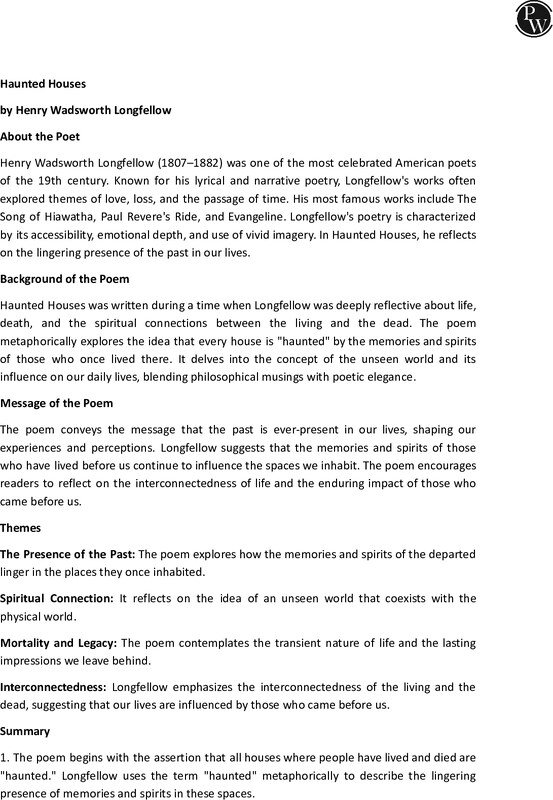 PW

Haunted Houses

by Henry Wadsworth Longfellow

About the Poet

Henry Wadsworth Longfellow (1807–1882) was one of the most celebrated American poets of the 19th century. Known for his lyrical and narrative poetry, Longfellow's works often explored themes of love, loss, and the passage of time. His most famous works include The Song of Hiawatha, Paul Revere's Ride, and Evangeline. Longfellow's poetry is characterized by its accessibility, emotional depth, and use of vivid imagery. In Haunted Houses, he reflects on the lingering presence of the past in our lives.

Background of the Poem

Haunted Houses was written during a time when Longfellow was deeply reflective about life, death, and the spiritual connections between the living and the dead. The poem metaphorically explores the idea that every house is "haunted" by the memories and spirits of those who once lived there. It delves into the concept of the unseen world and its influence on our daily lives, blending philosophical musings with poetic elegance.

Message of the Poem

The poem conveys the message that the past is ever-present in our lives, shaping our experiences and perceptions. Longfellow suggests that the memories and spirits of those who have lived before us continue to influence the spaces we inhabit. The poem encourages readers to reflect on the interconnectedness of life and the enduring impact of those who came before us.

Themes

The Presence of the Past: The poem explores how the memories and spirits of the departed linger in the places they once inhabited.

Spiritual Connection: It reflects on the idea of an unseen world that coexists with the physical world.

Mortality and Legacy: The poem contemplates the transient nature of life and the lasting impressions we leave behind.

Interconnectedness: Longfellow emphasizes the interconnectedness of the living and the dead, suggesting that our lives are influenced by those who came before us.

Summary

1. The poem begins with the assertion that all houses where people have lived and died are "haunted." Longfellow uses the term "haunted" metaphorically to describe the lingering presence of memories and spirits in these spaces.